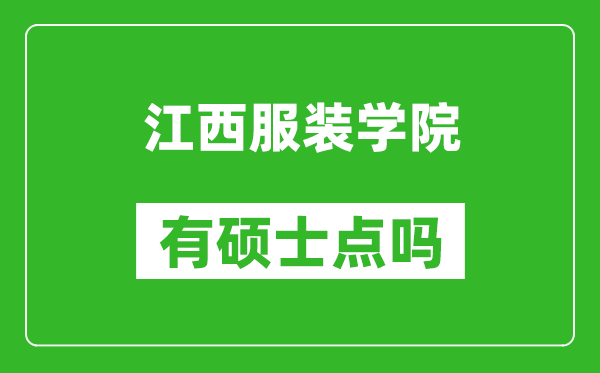 江西服装学院

有硕士点吗